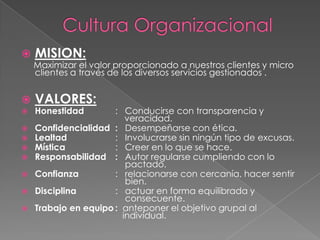 Cultura Organizacional

MISION:
Maximizar el valor proporcionado a nuestros clientes y micro clientes a través de los diversos servicios gestionados .

VALORES:
Honestidad : Conducirse con transparencia y veracidad.
Confidencialidad : Desempeñarse con ética.
Lealtad : Involucrarse sin ningún tipo de excusas.
Mística : Creer en lo que se hace.
Responsabilidad : Autor regularse cumpliendo con lo pactado.
Confianza : relacionarse con cercanía, hacer sentir bien.
Disciplina : actuar en forma equilibrada y consecuente.
Trabajo en equipo : anteponer el objetivo grupal al individual.